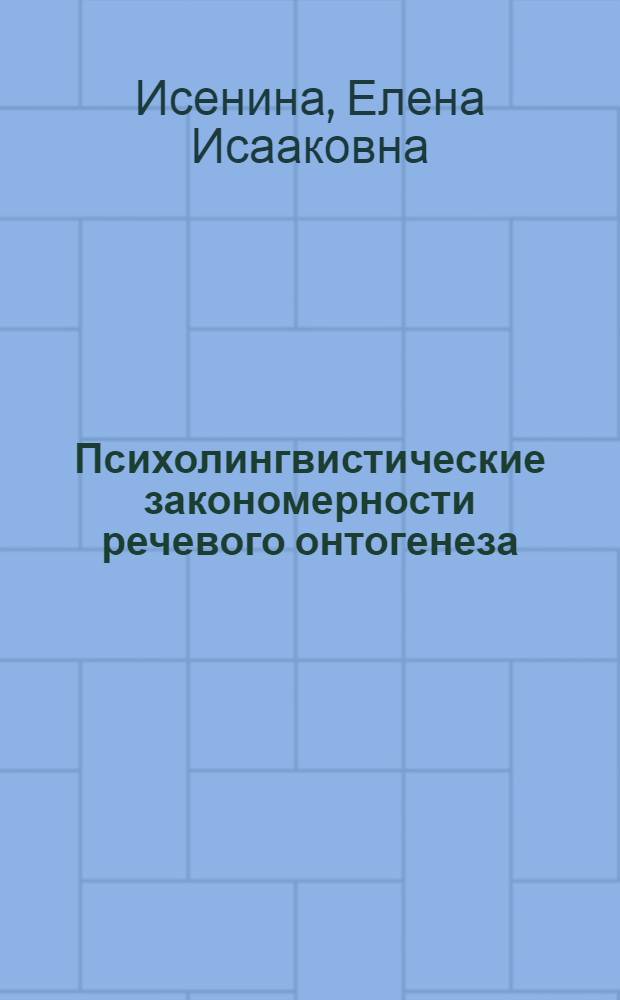 Исенина, Елена Исааковна

Психолингвистические закономерности речевого онтогенеза